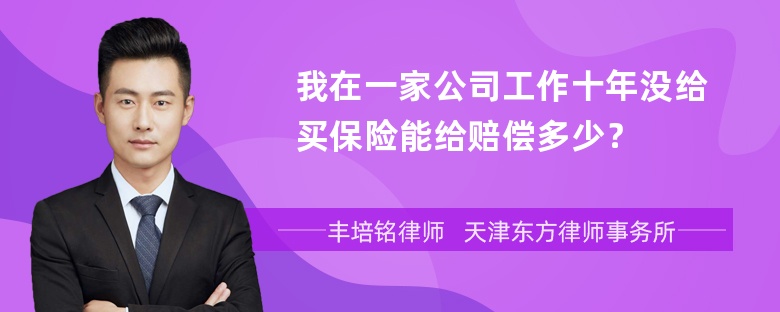 我在一家公司工作十年没给买保险能给赔偿多少？

丰培铭律师　天津东方律师事务所